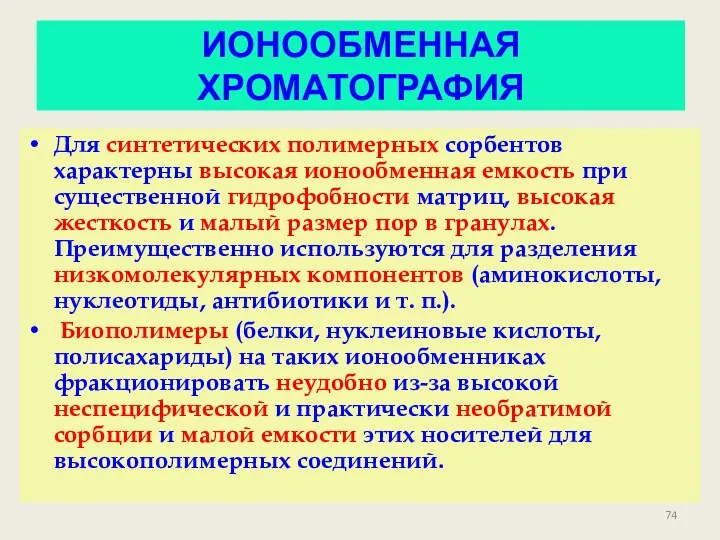 ИОНООБМЕННАЯ ХРОМАТОГРАФИЯ

• Для синтетических полимерных сорбентов характерны высокая ионообменная емкость при существенной гидрофобности матриц, высокая жесткость и малый размер пор в гранулах. Преимущественно используются для разделения низкомолекулярных компонентов (аминокислоты, нуклеотиды, антибиотики и т. п.).

• Биополимеры (белки, нуклеиновые кислоты, полисахариды) на таких ионообменниках фракционировать неудобно из-за высокой неспецифической и практически необратимой сорбции и малой емкости этих носителей для высокополимерных соединений.

74